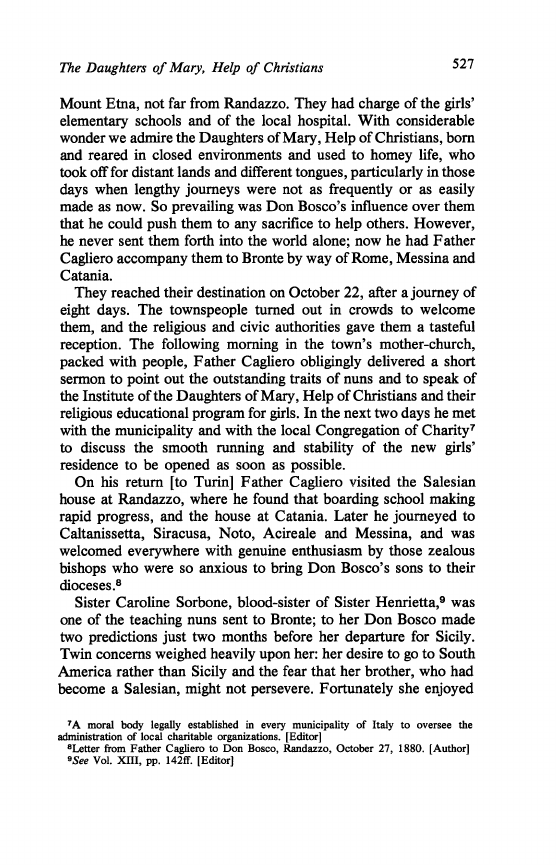 The Daughters of Mary, Help of Christians 527

Mount Etna, not far from Randazzo. They had charge of the girls' elementary schools and of the local hospital. With considerable wonder we admire the Daughters of Mary, Help of Christians, born and reared in closed environments and used to homey life, who took off for distant lands and different tongues, particularly in those days when lengthy journeys were not as frequently or as easily made as now. So prevailing was Don Bosco's influence over them that he could push them to any sacrifice to help others. However, he never sent them forth into the world alone; now he had Father Cagliero accompany them to Bronte by way of Rome, Messina and Catania.

They reached their destination on October 22, after a journey of eight days. The townspeople turned out in crowds to welcome them, and the religious and civic authorities gave them a tasteful reception. The following morning in the town's mother-church, packed with people, Father Cagliero obligingly delivered a short sermon to point out the outstanding traits of nuns and to speak of the Institute of the Daughters of Mary, Help of Christians and their religious educational program for girls. In the next two days he met with the municipality and with the local Congregation of Charity$^7$ to discuss the smooth running and stability of the new girls' residence to be opened as soon as possible.

On his return [to Turin] Father Cagliero visited the Salesian house at Randazzo, where he found that boarding school making rapid progress, and the house at Catania. Later he journeyed to Caltanissetta, Siracusa, Noto, Acireale and Messina, and was welcomed everywhere with genuine enthusiasm by those zealous bishops who were so anxious to bring Don Bosco's sons to their dioceses.$^8$

Sister Caroline Sorbone, blood-sister of Sister Henrietta,$^9$ was one of the teaching nuns sent to Bronte; to her Don Bosco made two predictions just two months before her departure for Sicily. Twin concerns weighed heavily upon her: her desire to go to South America rather than Sicily and the fear that her brother, who had become a Salesian, might not persevere. Fortunately she enjoyed

$^7$A moral body legally established in every municipality of Italy to oversee the administration of local charitable organizations. [Editor]
$^8$Letter from Father Cagliero to Don Bosco, Randazzo, October 27, 1880. [Author]
$^9$See Vol. XIII, pp. 142ff. [Editor]